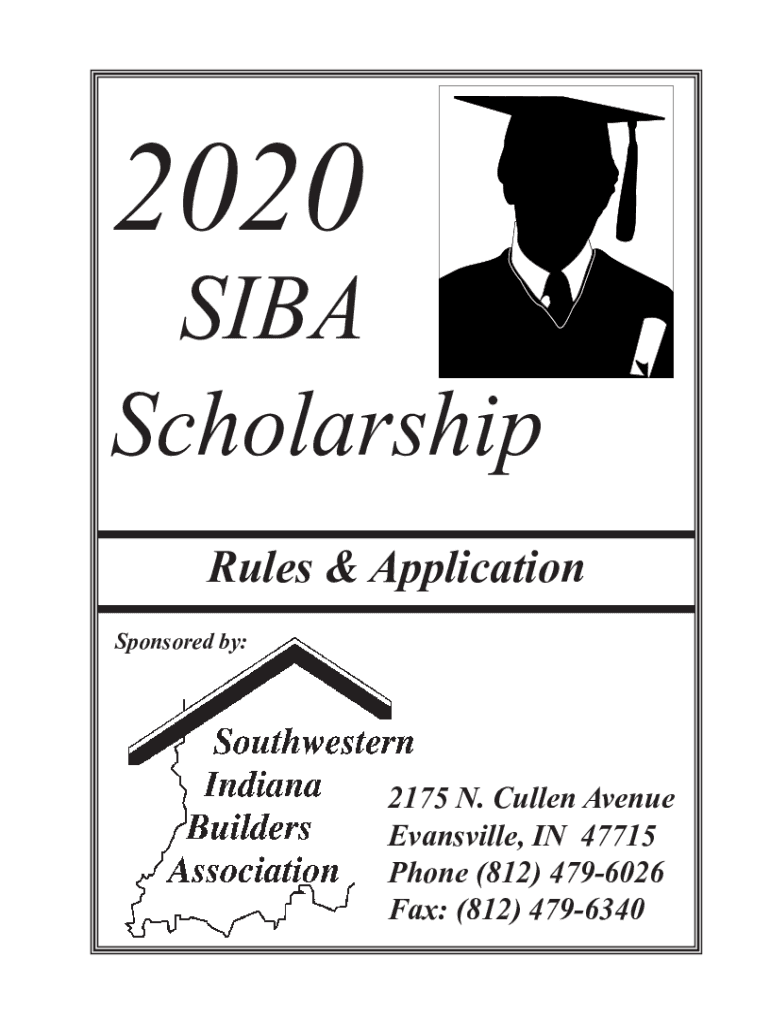 2020
SIBA
Scholarship

Rules & Application

Sponsored by:

Southwestern
Indiana
Builders
Association

2175 N. Cullen Avenue
Evansville, IN 47715
Phone (812) 479-6026
Fax: (812) 479-6340